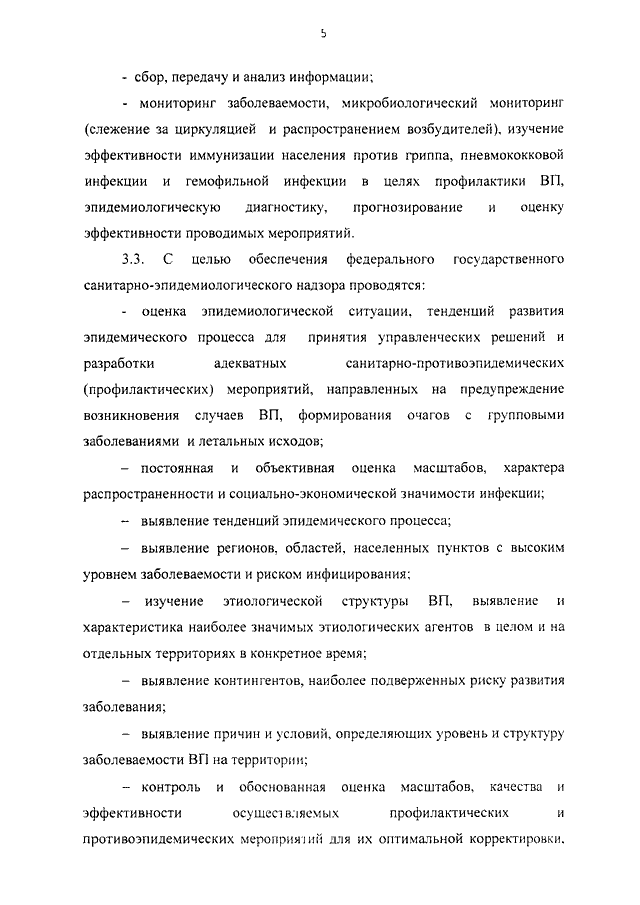 5

- сбор, передачу и анализ информации;

- мониторинг заболеваемости, микробиологический мониторинг (слежение за циркуляцией и распространением возбудителей), изучение эффективности иммунизации населения против гриппа, пневмококковой инфекции и гемофильной инфекции в целях профилактики ВП, эпидемиологическую диагностику, прогнозирование и оценку эффективности проводимых мероприятий.

3.3. С целью обеспечения федерального государственного санитарно-эпидемиологического надзора проводятся:

- оценка эпидемиологической ситуации, тенденций развития эпидемического процесса для принятия управленческих решений и разработки адекватных санитарно-противоэпидемических (профилактических) мероприятий, направленных на предупреждение возникновения случаев ВП, формирования очагов с групповыми заболеваниями и летальных исходов;

– постоянная и объективная оценка масштабов, характера распространенности и социально-экономической значимости инфекции;

– выявление тенденций эпидемического процесса;

– выявление регионов, областей, населенных пунктов с высоким уровнем заболеваемости и риском инфицирования;

– изучение этиологической структуры ВП, выявление и характеристика наиболее значимых этиологических агентов в целом и на отдельных территориях в конкретное время;

– выявление контингентов, наиболее подверженных риску развития заболевания;

– выявление причин и условий, определяющих уровень и структуру заболеваемости ВП на территории;

– контроль и обоснованная оценка масштабов, качества и эффективности осуществляемых профилактических и противоэпидемических мероприятий для их оптимальной корректировки,